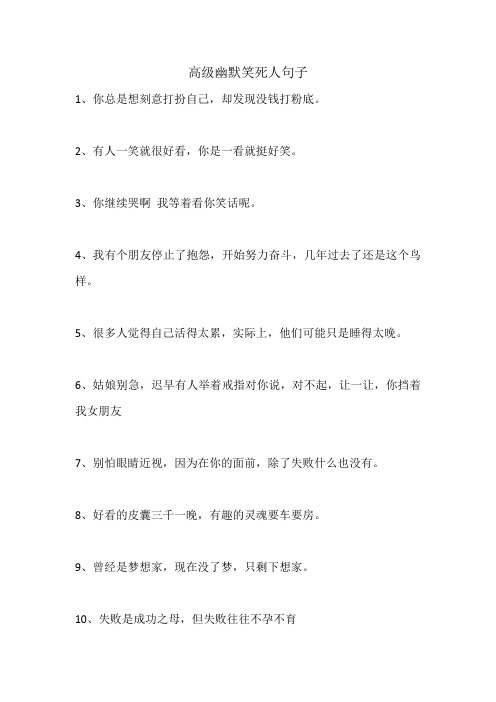 高级幽默笑死人句子

1、你总是想刻意打扮自己，却发现没钱打粉底。

2、有人一笑就很好看，你是一看就挺好笑。

3、你继续哭啊 我等着看你笑话呢。

4、我有个朋友停止了抱怨，开始努力奋斗，几年过去了还是这个鸟样。

5、很多人觉得自己活得太累，实际上，他们可能只是睡得太晚。

6、姑娘别急，迟早有人举着戒指对你说，对不起，让一让，你挡着我女朋友

7、别怕眼睛近视，因为在你的面前，除了失败什么也没有。

8、好看的皮囊三千一晚，有趣的灵魂要车要房。

9、曾经是梦想家，现在没了梦，只剩下想家。

10、失败是成功之母，但失败往往不孕不育